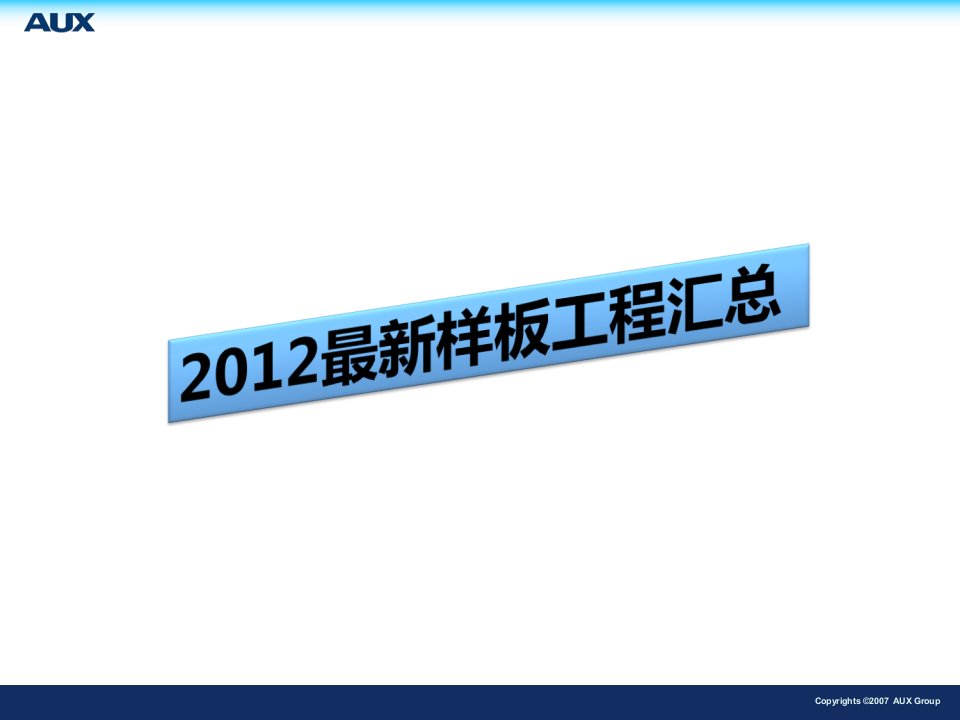 AUX

2012最新样板工程汇总

Copyrights ©2007 AUX Group